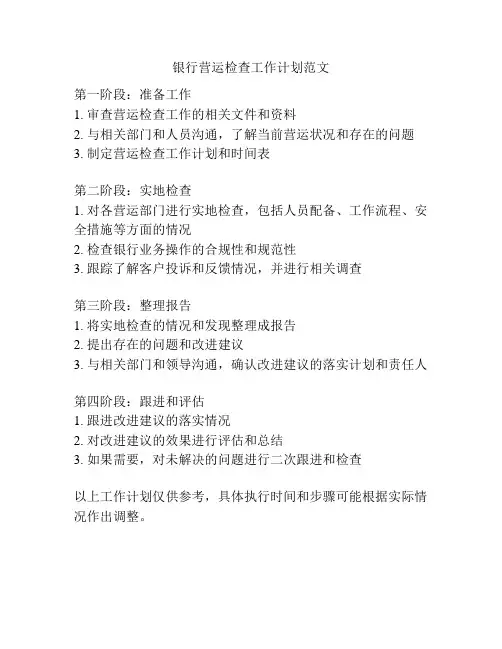 银行营运检查工作计划范文

第一阶段：准备工作
1. 审查营运检查工作的相关文件和资料
2. 与相关部门和人员沟通，了解当前营运状况和存在的问题
3. 制定营运检查工作计划和时间表

第二阶段：实地检查
1. 对各营运部门进行实地检查，包括人员配备、工作流程、安全措施等方面的情况
2. 检查银行业务操作的合规性和规范性
3. 跟踪了解客户投诉和反馈情况，并进行相关调查

第三阶段：整理报告
1. 将实地检查的情况和发现整理成报告
2. 提出存在的问题和改进建议
3. 与相关部门和领导沟通，确认改进建议的落实计划和责任人

第四阶段：跟进和评估
1. 跟进改进建议的落实情况
2. 对改进建议的效果进行评估和总结
3. 如果需要，对未解决的问题进行二次跟进和检查

以上工作计划仅供参考，具体执行时间和步骤可能根据实际情况作出调整。